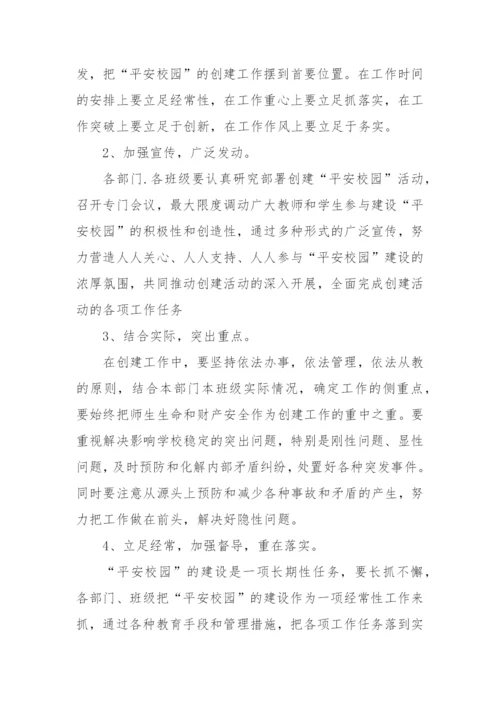 发，把“平安校园”的创建工作摆到首要位置。在工作时间的安排上要立足经常性，在工作重心上要立足抓落实，在工作突破上要立足于创新，在工作作风上要立足于务实。

2、加强宣传，广泛发动。

各部门.各班级要认真研究部署创建“平安校园”活动，召开专门会议，最大限度调动广大教师和学生参与建设“平安校园”的积极性和创造性，通过多种形式的广泛宣传，努力营造人人关心、人人支持、人人参与“平安校园”建设的浓厚氛围，共同推动创建活动的深入开展，全面完成创建活动的各项工作任务

3、结合实际，突出重点。

在创建工作中，要坚持依法办事，依法管理，依法从教的原则，结合本部门本班级实际情况，确定工作的侧重点，要始终把师生生命和财产安全作为创建工作的重中之重。要重视解决影响学校稳定的突出问题，特别是刚性问题、显性问题，及时预防和化解内部矛盾纠纷，处置好各种突发事件。同时要注意从源头上预防和减少各种事故和矛盾的产生，努力把工作做在前头，解决好隐性问题。

4、立足经常，加强督导，重在落实。

“平安校园”的建设是一项长期性任务，要长抓不懈，各部门、班级把“平安校园”的建设作为一项经常性工作来抓，通过各种教育手段和管理措施，把各项工作任务落到实